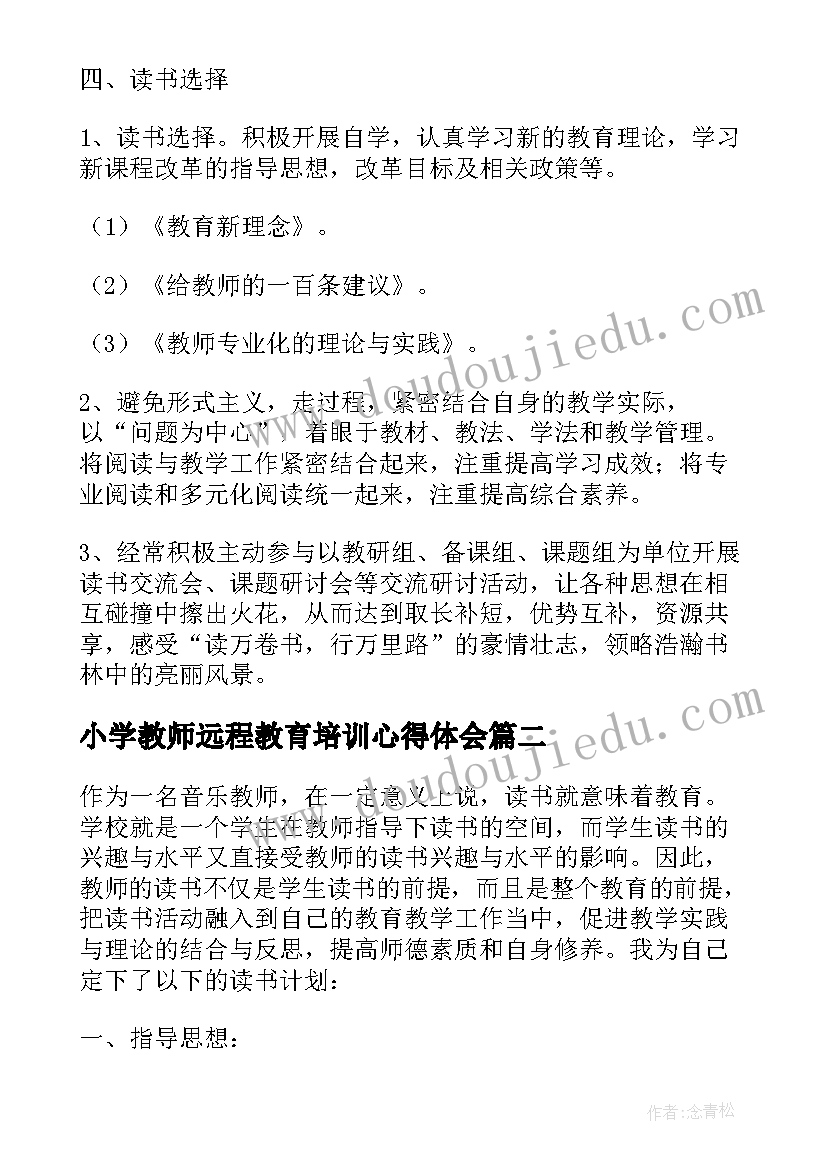 四、读书选择

1、读书选择。积极开展自学，认真学习新的教育理论，学习新课程改革的指导思想，改革目标及相关政策等。

（1）《教育新理念》。

（2）《给教师的一百条建议》。

（3）《教师专业化的理论与实践》。

2、避免形式主义，走过程，紧密结合自身的教学实际，以“问题为中心”，着眼于教材、教法、学法和教学管理。将阅读与教学工作紧密结合起来，注重提高学习成效；将专业阅读和多元化阅读统一起来，注重提高综合素养。

3、经常积极主动参与以教研组、备课组、课题组为单位开展读书交流会、课题研讨会等交流研讨活动，让各种思想在相互碰撞中擦出火花，从而达到取长补短，优势互补，资源共享，感受“读万卷书，行万里路”的豪情壮志，领略浩瀚书林中的亮丽风景。

小学教师远程教育培训心得体会篇二

作为一名音乐教师，在一定意义上说，读书就意味着教育。学校就是一个学生在教师指导下读书的空间，而学生读书的兴趣与水平又直接受教师的读书兴趣与水平的影响。因此，教师的读书不仅是学生读书的前提，而且是整个教育的前提，把读书活动融入到自己的教育教学工作当中，促进教学实践与理论的结合与反思，提高师德素质和自身修养。我为自己定下了以下的读书计划：

一、指导思想：

www.doudoujiedu.com

www.doudoujiedu.com

作者：念青松